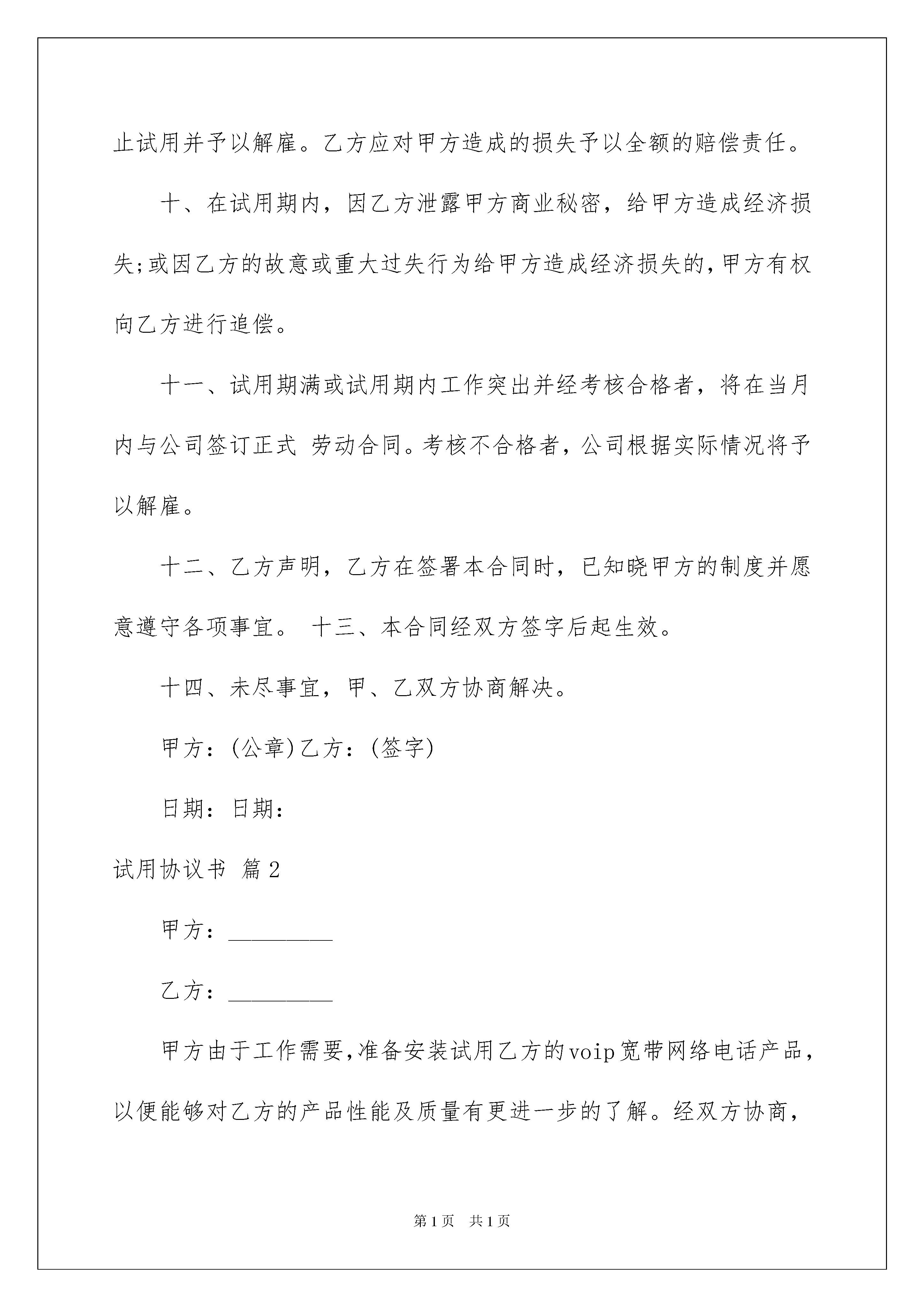 止试用并予以解雇。乙方应对甲方造成的损失予以全额的赔偿责任。

十、在试用期内，因乙方泄露甲方商业秘密，给甲方造成经济损失;或因乙方的故意或重大过失行为给甲方造成经济损失的，甲方有权向乙方进行追偿。

十一、试用期满或试用期内工作突出并经考核合格者，将在当月内与公司签订正式 劳动合同。考核不合格者，公司根据实际情况将予以解雇。

十二、乙方声明，乙方在签署本合同时，已知晓甲方的制度并愿意遵守各项事宜。 十三、本合同经双方签字后起生效。

十四、未尽事宜，甲、乙双方协商解决。

甲方：(公章)乙方：(签字)

日期：日期：

试用协议书 篇2

甲方：_________

乙方：_________

甲方由于工作需要，准备安装试用乙方的voip宽带网络电话产品，以便能够对乙方的产品性能及质量有更进一步的了解。经双方协商，

第1页 共1页